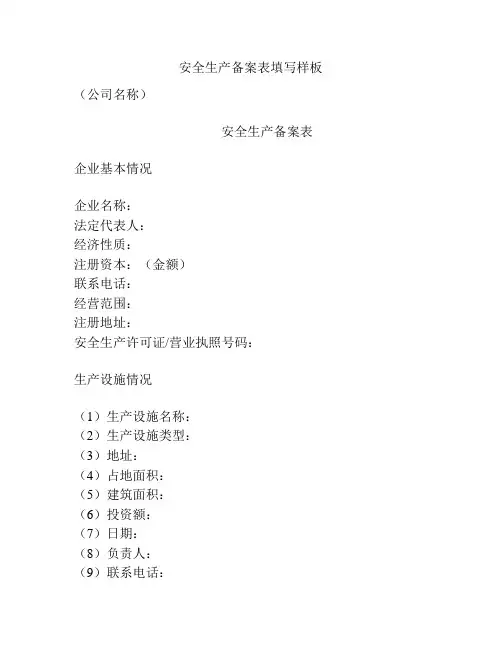 安全生产备案表填写样板

（公司名称）

安全生产备案表

企业基本情况

企业名称：
法定代表人：
经济性质：
注册资本：（金额）
联系电话：
经营范围：
注册地址：
安全生产许可证/营业执照号码：

生产设施情况

（1）生产设施名称：
（2）生产设施类型：
（3）地址：
（4）占地面积：
（5）建筑面积：
（6）投资额：
（7）日期：
（8）负责人：
（9）联系电话：